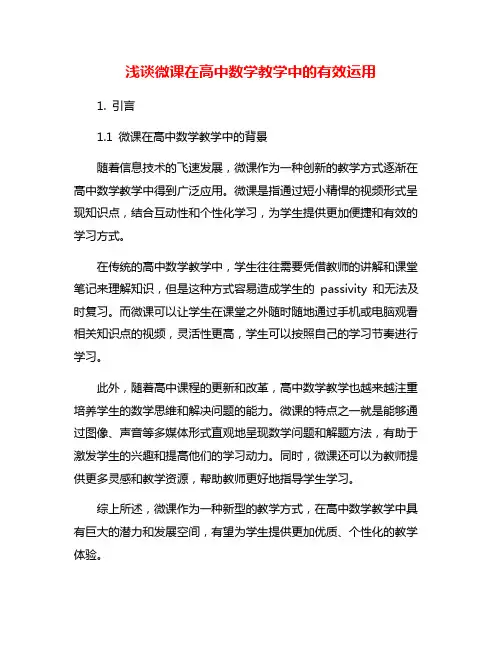 浅谈微课在高中数学教学中的有效运用

1. 引言

1.1 微课在高中数学教学中的背景

随着信息技术的飞速发展，微课作为一种创新的教学方式逐渐在高中数学教学中得到广泛应用。微课是指通过短小精悍的视频形式呈现知识点，结合互动性和个性化学习，为学生提供更加便捷和有效的学习方式。

在传统的高中数学教学中，学生往往需要凭借教师的讲解和课堂笔记来理解知识，但是这种方式容易造成学生的 passivity 和无法及时复习。而微课可以让学生在课堂之外随时随地通过手机或电脑观看相关知识点的视频，灵活性更高，学生可以按照自己的学习节奏进行学习。

此外，随着高中课程的更新和改革，高中数学教学也越来越注重培养学生的数学思维和解决问题的能力。微课的特点之一就是能够通过图像、声音等多媒体形式直观地呈现数学问题和解题方法，有助于激发学生的兴趣和提高他们的学习动力。同时，微课还可以为教师提供更多灵感和教学资源，帮助教师更好地指导学生学习。

综上所述，微课作为一种新型的教学方式，在高中数学教学中具有巨大的潜力和发展空间，有望为学生提供更加优质、个性化的教学体验。